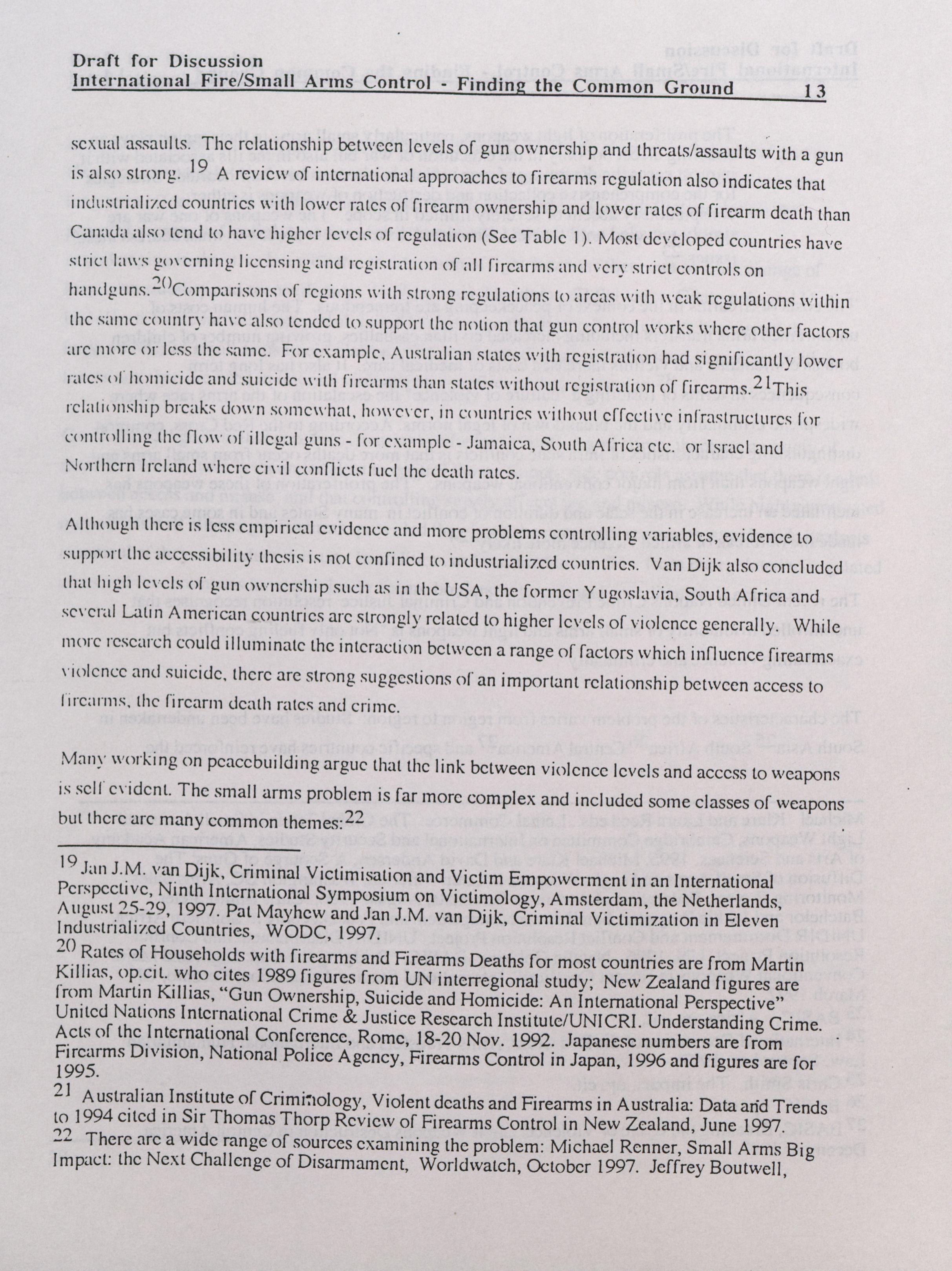 Draft for Discussion
International Fire/Small Arms Control - Finding the Common Ground 13

sexual assaults. The relationship between levels of gun ownership and threats/assaults with a gun is also strong. $^{19}$ A review of international approaches to firearms regulation also indicates that industrialized countries with lower rates of firearm ownership and lower rates of firearm death than Canada also tend to have higher levels of regulation (See Table 1). Most developed countries have strict laws governing licensing and registration of all firearms and very strict controls on handguns.$^{20}$Comparisons of regions with strong regulations to areas with weak regulations within the same country have also tended to support the notion that gun control works where other factors are more or less the same. For example, Australian states with registration had significantly lower rates of homicide and suicide with firearms than states without registration of firearms.$^{21}$This relationship breaks down somewhat, however, in countries without effective infrastructures for controlling the flow of illegal guns - for example - Jamaica, South Africa etc. or Israel and Northern Ireland where civil conflicts fuel the death rates.

Although there is less empirical evidence and more problems controlling variables, evidence to support the accessibility thesis is not confined to industrialized countries. Van Dijk also concluded that high levels of gun ownership such as in the USA, the former Yugoslavia, South Africa and several Latin American countries are strongly related to higher levels of violence generally. While more research could illuminate the interaction between a range of factors which influence firearms violence and suicide, there are strong suggestions of an important relationship between access to firearms, the firearm death rates and crime.

Many working on peacebuilding argue that the link between violence levels and access to weapons is self evident. The small arms problem is far more complex and included some classes of weapons but there are many common themes:$^{22}$

$^{19}$ Jan J.M. van Dijk, Criminal Victimisation and Victim Empowerment in an International Perspective, Ninth International Symposium on Victimology, Amsterdam, the Netherlands, August 25-29, 1997. Pat Mayhew and Jan J.M. van Dijk, Criminal Victimization in Eleven Industrialized Countries, WODC, 1997.
$^{20}$ Rates of Households with firearms and Firearms Deaths for most countries are from Martin Killias, op.cit. who cites 1989 figures from UN interregional study; New Zealand figures are from Martin Killias, "Gun Ownership, Suicide and Homicide: An International Perspective" United Nations International Crime & Justice Research Institute/UNICRI. Understanding Crime. Acts of the International Conference, Rome, 18-20 Nov. 1992. Japanese numbers are from Firearms Division, National Police Agency, Firearms Control in Japan, 1996 and figures are for 1995.
$^{21}$ Australian Institute of Criminology, Violent deaths and Firearms in Australia: Data and Trends to 1994 cited in Sir Thomas Thorp Review of Firearms Control in New Zealand, June 1997.
$^{22}$ There are a wide range of sources examining the problem: Michael Renner, Small Arms Big Impact: the Next Challenge of Disarmament, Worldwatch, October 1997. Jeffrey Boutwell,